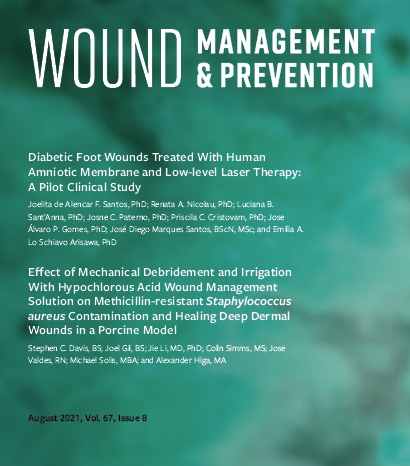 WOUND MANAGEMENT & PREVENTION

Diabetic Foot Wounds Treated With Human Amniotic Membrane and Low-level Laser Therapy: A Pilot Clinical Study

Joelita de Alencar F. Santos, PhD; Renata A. Nicolau, PhD; Luciana B. Sant'Anna, PhD; Josne C. Paterno, PhD; Priscila C. Cristovam, PhD; Jose Álvaro P. Gomes, PhD; José Diego Marques Santos, BScN, MSc; and Emilia A. Lo Schiavo Arisawa, PhD

Effect of Mechanical Debridement and Irrigation With Hypochlorous Acid Wound Management Solution on Methicillin-resistant Staphylococcus aureus Contamination and Healing Deep Dermal Wounds in a Porcine Model

Stephen C. Davis, BS; Joel Gil, BS; Jie Li, MD, PhD; Colin Simms, MS; Jose Valdes, RN; Michael Solis, MBA; and Alexander Higa, MA

August 2021, Vol. 67, Issue 8